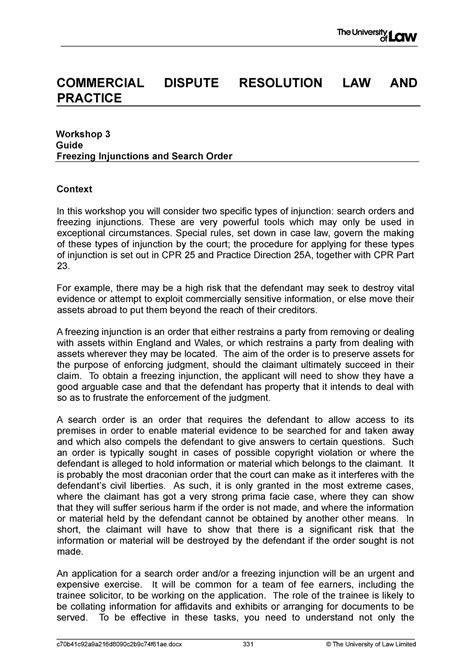 The University of Law

COMMERCIAL DISPUTE RESOLUTION LAW AND PRACTICE

Workshop 3
Guide
Freezing Injunctions and Search Order

Context

In this workshop you will consider two specific types of injunction: search orders and freezing injunctions. These are very powerful tools which may only be used in exceptional circumstances. Special rules, set down in case law, govern the making of these types of injunction by the court; the procedure for applying for these types of injunction is set out in CPR 25 and Practice Direction 25A, together with CPR Part 23.

For example, there may be a high risk that the defendant may seek to destroy vital evidence or attempt to exploit commercially sensitive information, or else move their assets abroad to put them beyond the reach of their creditors.

A freezing injunction is an order that either restrains a party from removing or dealing with assets within England and Wales, or which restrains a party from dealing with assets wherever they may be located. The aim of the order is to preserve assets for the purpose of enforcing judgment, should the claimant ultimately succeed in their claim. To obtain a freezing injunction, the applicant will need to show they have a good arguable case and that the defendant has property that it intends to deal with so as to frustrate the enforcement of the judgment.

A search order is an order that requires the defendant to allow access to its premises in order to enable material evidence to be searched for and taken away and which also compels the defendant to give answers to certain questions. Such an order is typically sought in cases of possible copyright violation or where the defendant is alleged to hold information or material which belongs to the claimant. It is probably the most draconian order that the court can make as it interferes with the defendant's civil liberties. As such, it is only granted in the most extreme cases, where the claimant has got a very strong prima facie case, where they can show that they will suffer serious harm if the order is not made, and where the information or material held by the defendant cannot be obtained by another other means. In short, the claimant will have to show that there is a significant risk that the information or material will be destroyed by the defendant if the order sought is not made.

An application for a search order and/or a freezing injunction will be an urgent and expensive exercise. It will be common for a team of fee earners, including the trainee solicitor, to be working on the application. The role of the trainee is likely to be collating information for affidavits and exhibits or arranging for documents to be served. To be effective in these tasks, you need to understand not only the

c70b41c92a9a216d8090c2b9c74f61ae.docx 331 © The University of Law Limited